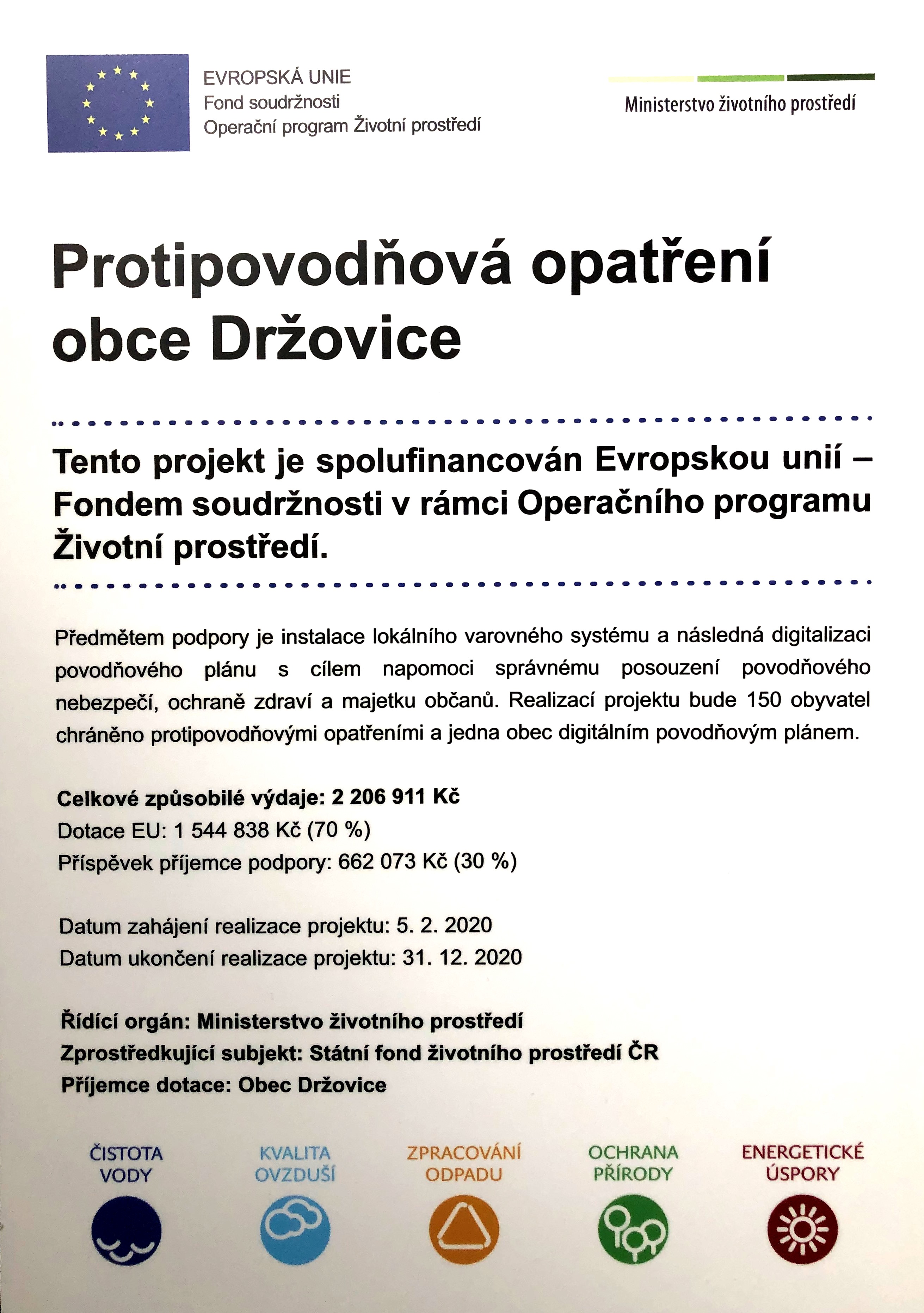 EVROPSKÁ UNIE
Fond soudržnosti
Operační program Životní prostředí

Ministerstvo životního prostředí

Protipovodňová opatření obce Držovice

Tento projekt je spolufinancován Evropskou unií – Fondem soudržnosti v rámci Operačního programu Životní prostředí.

Předmětem podpory je instalace lokálního varovného systému a následná digitalizaci povodňového plánu s cílem napomoci správnému posouzení povodňového nebezpečí, ochraně zdraví a majetku občanů. Realizací projektu bude 150 obyvatel chráněno protipovodňovými opatřeními a jedna obec digitálním povodňovým plánem.

Celkové způsobilé výdaje: 2 206 911 Kč
Dotace EU: 1 544 838 Kč (70 %)
Příspěvek příjemce podpory: 662 073 Kč (30 %)

Datum zahájení realizace projektu: 5. 2. 2020
Datum ukončení realizace projektu: 31. 12. 2020

Řídící orgán: Ministerstvo životního prostředí
Zprostředkující subjekt: Státní fond životního prostředí ČR
Příjemce dotace: Obec Držovice

ČISTOTA VODY
KVALITA OVZDUŠÍ
ZPRACOVÁNÍ ODPADU
OCHRANA PŘÍRODY
ENERGETICKÉ ÚSPORY